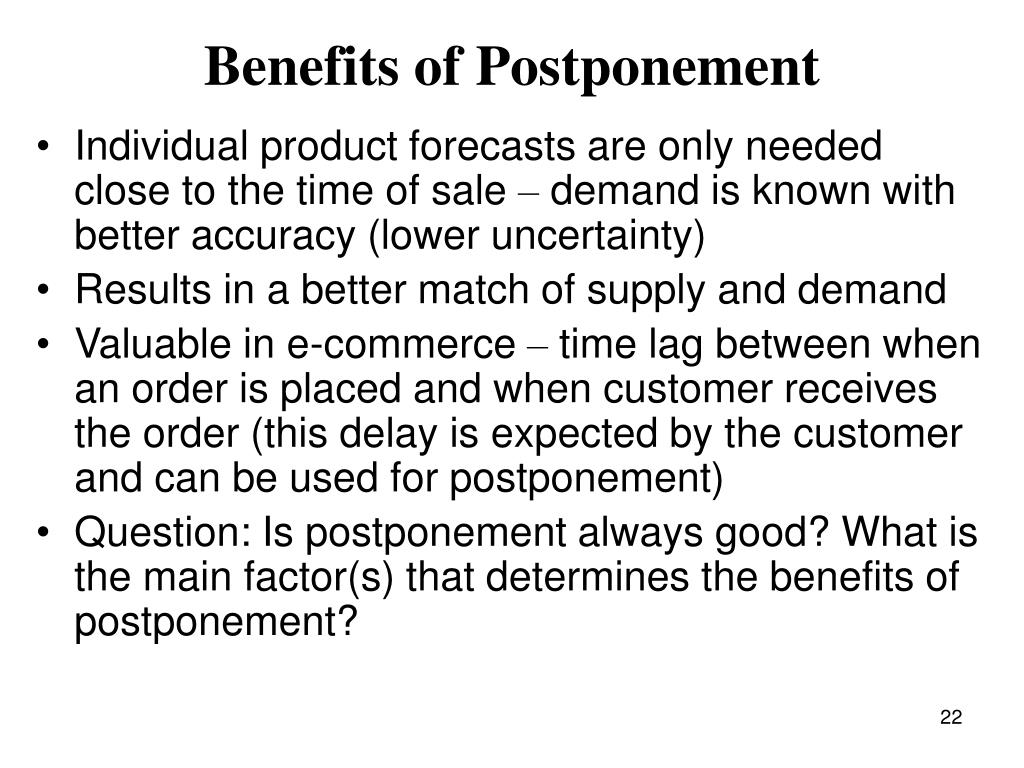 Benefits of Postponement

• Individual product forecasts are only needed close to the time of sale – demand is known with better accuracy (lower uncertainty)
• Results in a better match of supply and demand
• Valuable in e-commerce – time lag between when an order is placed and when customer receives the order (this delay is expected by the customer and can be used for postponement)
• Question: Is postponement always good? What is the main factor(s) that determines the benefits of postponement?

22